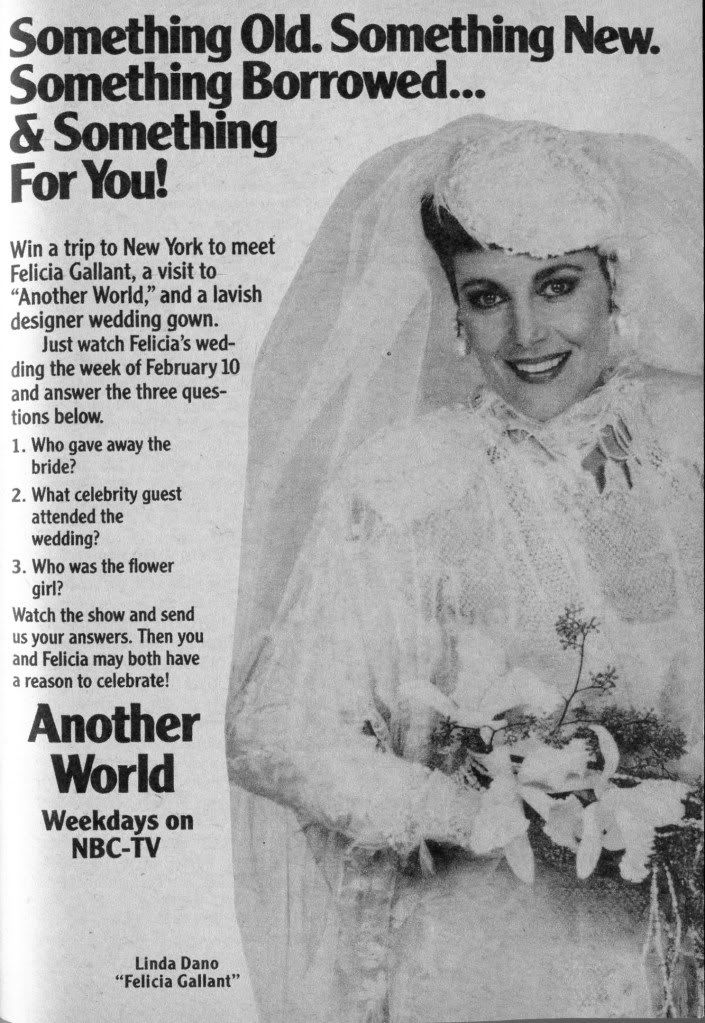 Something Old. Something New.
Something Borrowed...
& Something
For You!

Win a trip to New York to meet Felicia Gallant, a visit to "Another World," and a lavish designer wedding gown.

Just watch Felicia's wedding the week of February 10 and answer the three questions below.

1. Who gave away the bride?
2. What celebrity guest attended the wedding?
3. Who was the flower girl?

Watch the show and send us your answers. Then you and Felicia may both have a reason to celebrate!

Another
World

Weekdays on
NBC-TV

Linda Dano
"Felicia Gallant"